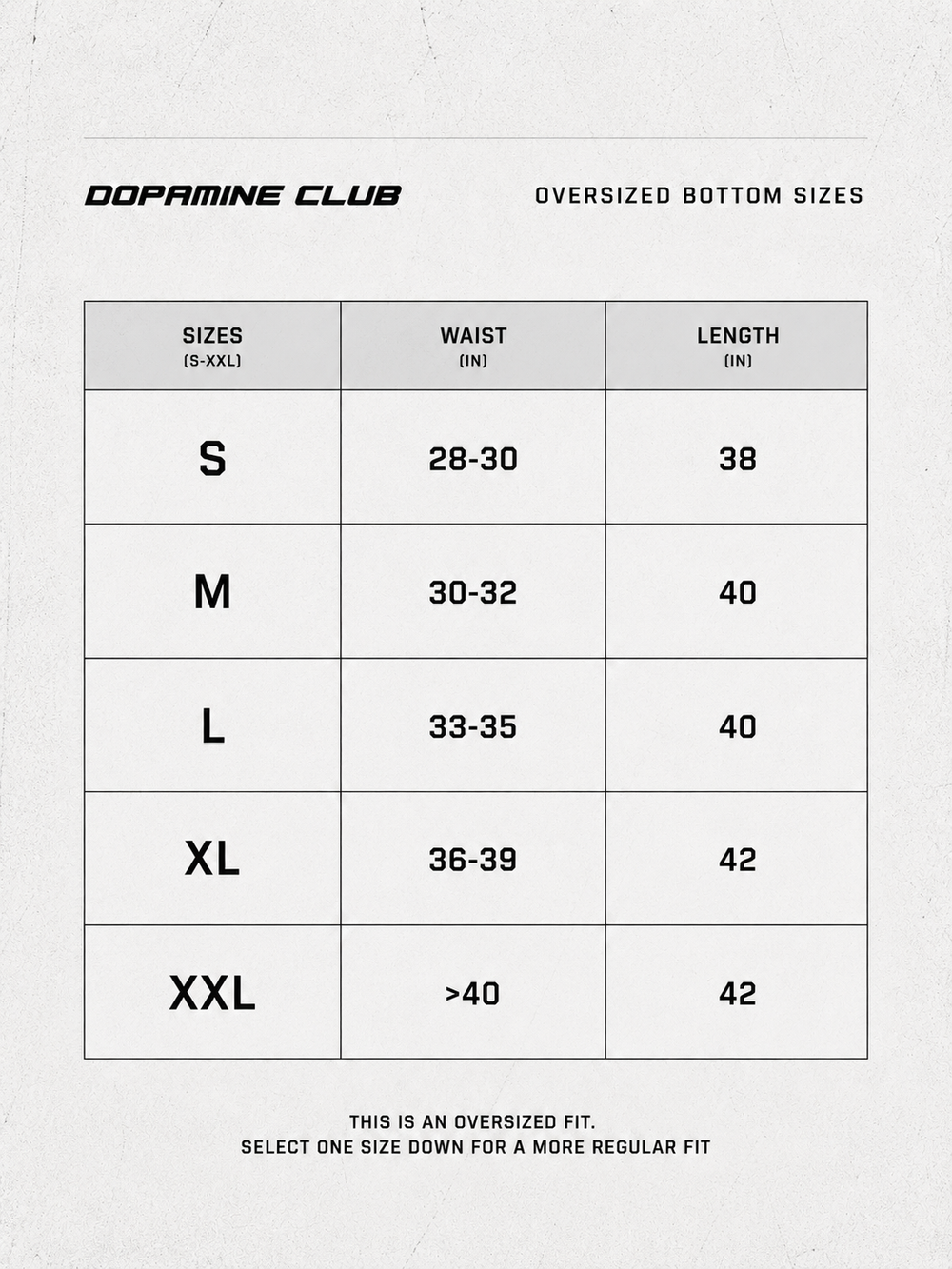 DOPAMINE CLUB

OVERSIZED BOTTOM SIZES

| SIZES (S-XXL) | WAIST (IN) | LENGTH (IN) |
|---|---|---|
| S | 28-30 | 38 |
| M | 30-32 | 40 |
| L | 33-35 | 40 |
| XL | 36-39 | 42 |
| XXL | >40 | 42 |

THIS IS AN OVERSIZED FIT.
SELECT ONE SIZE DOWN FOR A MORE REGULAR FIT